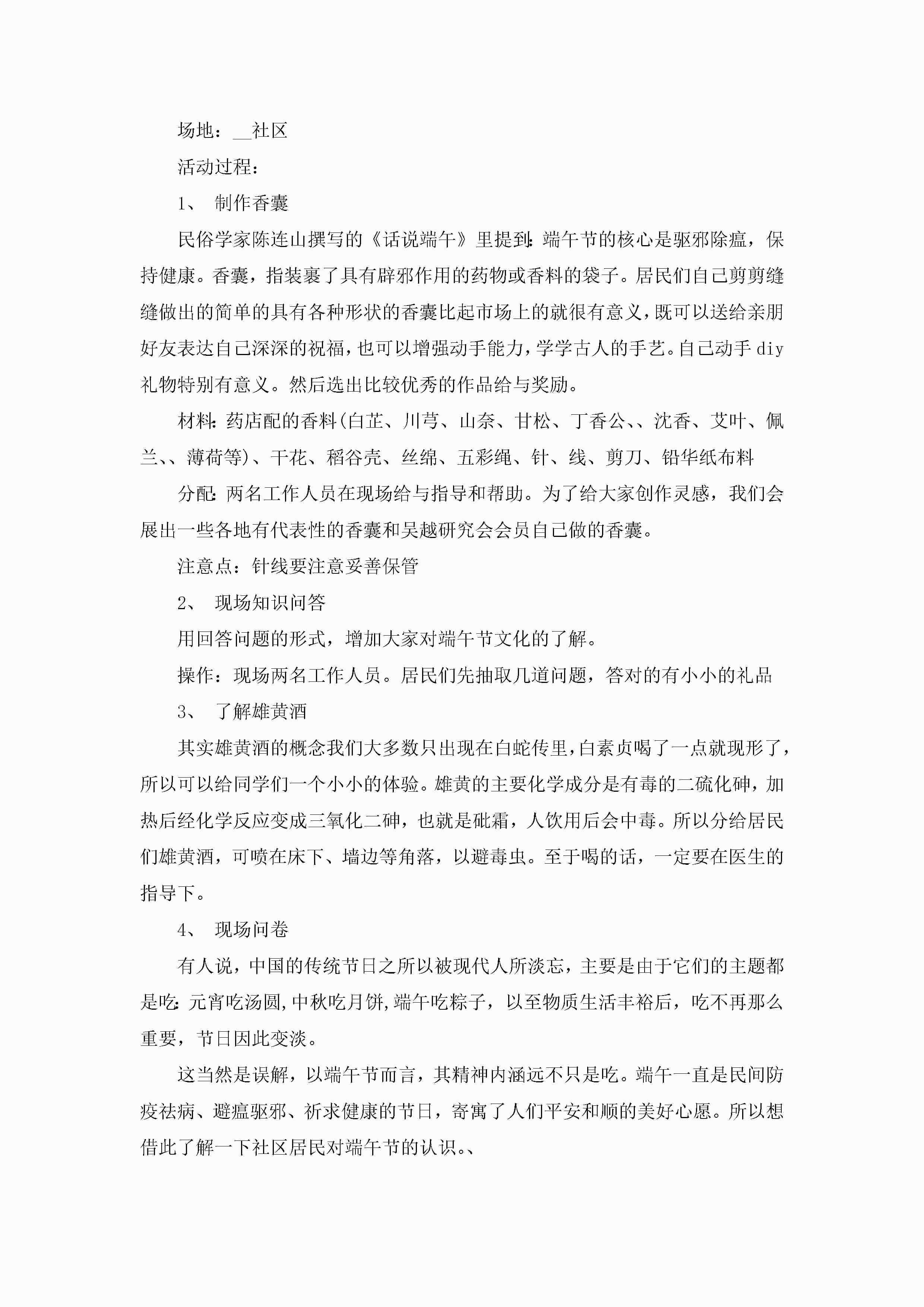 场地：__社区

活动过程：

1、 制作香囊

民俗学家陈连山撰写的《话说端午》里提到：端午节的核心是驱邪除瘟，保持健康。香囊，指装裹了具有辟邪作用的药物或香料的袋子。居民们自己剪剪缝缝做出的简单的具有各种形状的香囊比起市场上的就很有意义，既可以送给亲朋好友表达自己深深的祝福，也可以增强动手能力，学学古人的手艺。自己动手 diy 礼物特别有意义。然后选出比较优秀的作品给与奖励。

材料：药店配的香料(白芷、川芎、山奈、甘松、丁香公、、沈香、艾叶、佩兰、、薄荷等)、干花、稻谷壳、丝绵、五彩绳、针、线、剪刀、铅华纸布料

分配：两名工作人员在现场给与指导和帮助。为了给大家创作灵感，我们会展出一些各地有代表性的香囊和吴越研究会会员自己做的香囊。

注意点：针线要注意妥善保管

2、 现场知识问答

用回答问题的形式，增加大家对端午节文化的了解。

操作：现场两名工作人员。居民们先抽取几道问题，答对的有小小的礼品

3、 了解雄黄酒

其实雄黄酒的概念我们大多数只出现在白蛇传里，白素贞喝了一点就现形了，所以可以给同学们一个小小的体验。雄黄的主要化学成分是有毒的二硫化砷，加热后经化学反应变成三氧化二砷，也就是砒霜，人饮用后会中毒。所以分给居民们雄黄酒，可喷在床下、墙边等角落，以避毒虫。至于喝的话，一定要在医生的指导下。

4、 现场问卷

有人说，中国的传统节日之所以被现代人所淡忘，主要是由于它们的主题都是吃：元宵吃汤圆，中秋吃月饼，端午吃粽子，以至物质生活丰裕后，吃不再那么重要，节日因此变淡。

这当然是误解，以端午节而言，其精神内涵远不只是吃。端午一直是民间防疫祛病、避瘟驱邪、祈求健康的节日，寄寓了人们平安和顺的美好心愿。所以想借此了解一下社区居民对端午节的认识。、